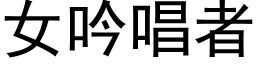 女吟唱者